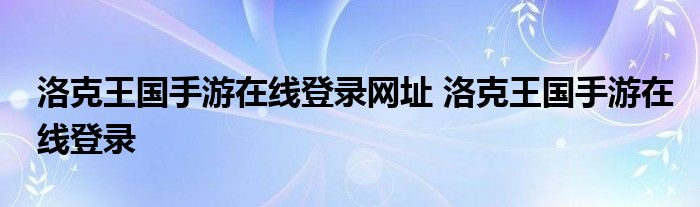 洛克王国手游在线登录网址 洛克王国手游在线登录